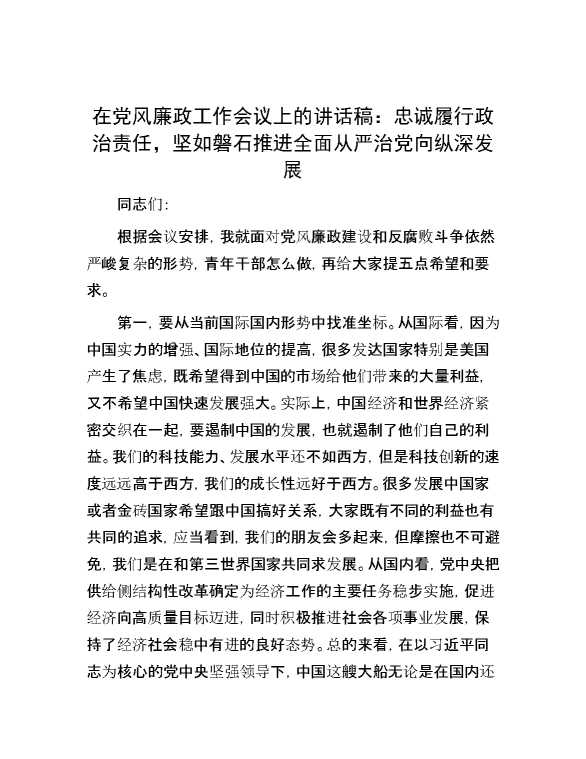 在党风廉政工作会议上的讲话稿：忠诚履行政治责任，坚如磐石推进全面从严治党向纵深发展

同志们：

根据会议安排，我就面对党风廉政建设和反腐败斗争依然严峻复杂的形势，青年干部怎么做，再给大家提五点希望和要求。

第一，要从当前国际国内形势中找准坐标。从国际看，因为中国实力的增强、国际地位的提高，很多发达国家特别是美国产生了焦虑，既希望得到中国的市场给他们带来的大量利益，又不希望中国快速发展强大。实际上，中国经济和世界经济紧密交织在一起，要遏制中国的发展，也就遏制了他们自己的利益。我们的科技能力、发展水平还不如西方，但是科技创新的速度远远高于西方，我们的成长性远好于西方。很多发展中国家或者金砖国家希望跟中国搞好关系，大家既有不同的利益也有共同的追求，应当看到，我们的朋友会多起来，但摩擦也不可避免，我们是在和第三世界国家共同求发展。从国内看，党中央把供给侧结构性改革确定为经济工作的主要任务稳步实施，促进经济向高质量目标迈进，同时积极推进社会各项事业发展，保持了经济社会稳中有进的良好态势。总的来看，在以习近平同志为核心的党中央坚强领导下，中国这艘大船无论是在国内还